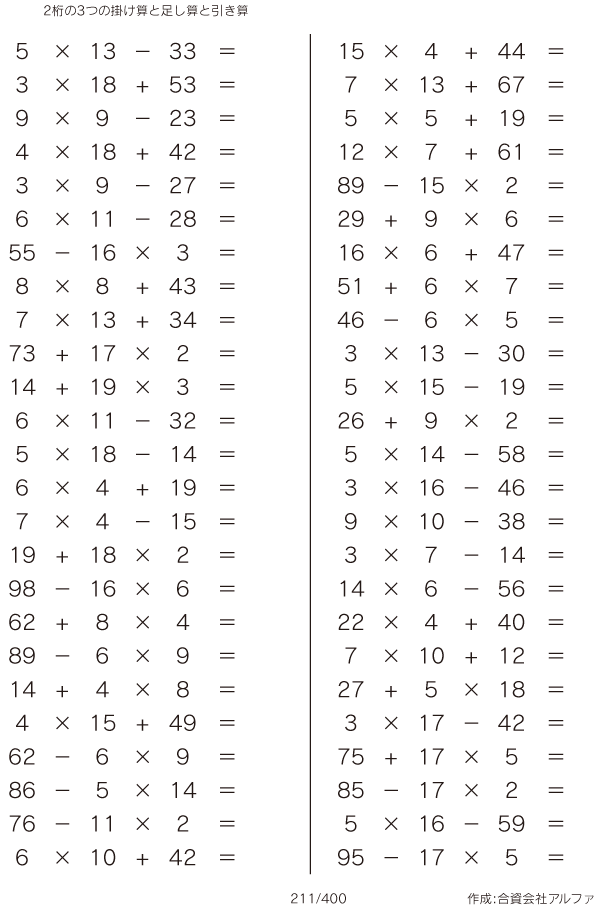 2桁の3つの掛け算と足し算と引き算

$5 \times 13 - 33 =$
$3 \times 18 + 53 =$
$9 \times 9 - 23 =$
$4 \times 18 + 42 =$
$3 \times 9 - 27 =$
$6 \times 11 - 28 =$
$55 - 16 \times 3 =$
$8 \times 8 + 43 =$
$7 \times 13 + 34 =$
$73 + 17 \times 2 =$
$14 + 19 \times 3 =$
$6 \times 11 - 32 =$
$5 \times 18 - 14 =$
$6 \times 4 + 19 =$
$7 \times 4 - 15 =$
$19 + 18 \times 2 =$
$98 - 16 \times 6 =$
$62 + 8 \times 4 =$
$89 - 6 \times 9 =$
$14 + 4 \times 8 =$
$4 \times 15 + 49 =$
$62 - 6 \times 9 =$
$86 - 5 \times 14 =$
$76 - 11 \times 2 =$
$6 \times 10 + 42 =$

$15 \times 4 + 44 =$
$7 \times 13 + 67 =$
$5 \times 5 + 19 =$
$12 \times 7 + 61 =$
$89 - 15 \times 2 =$
$29 + 9 \times 6 =$
$16 \times 6 + 47 =$
$51 + 6 \times 7 =$
$46 - 6 \times 5 =$
$3 \times 13 - 30 =$
$5 \times 15 - 19 =$
$26 + 9 \times 2 =$
$5 \times 14 - 58 =$
$3 \times 16 - 46 =$
$9 \times 10 - 38 =$
$3 \times 7 - 14 =$
$14 \times 6 - 56 =$
$22 \times 4 + 40 =$
$7 \times 10 + 12 =$
$27 + 5 \times 18 =$
$3 \times 17 - 42 =$
$75 + 17 \times 5 =$
$85 - 17 \times 2 =$
$5 \times 16 - 59 =$
$95 - 17 \times 5 =$

211/400

作成:合資会社アルファ